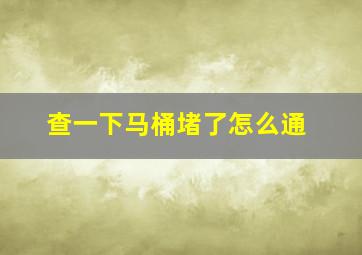 查一下马桶堵了怎么通